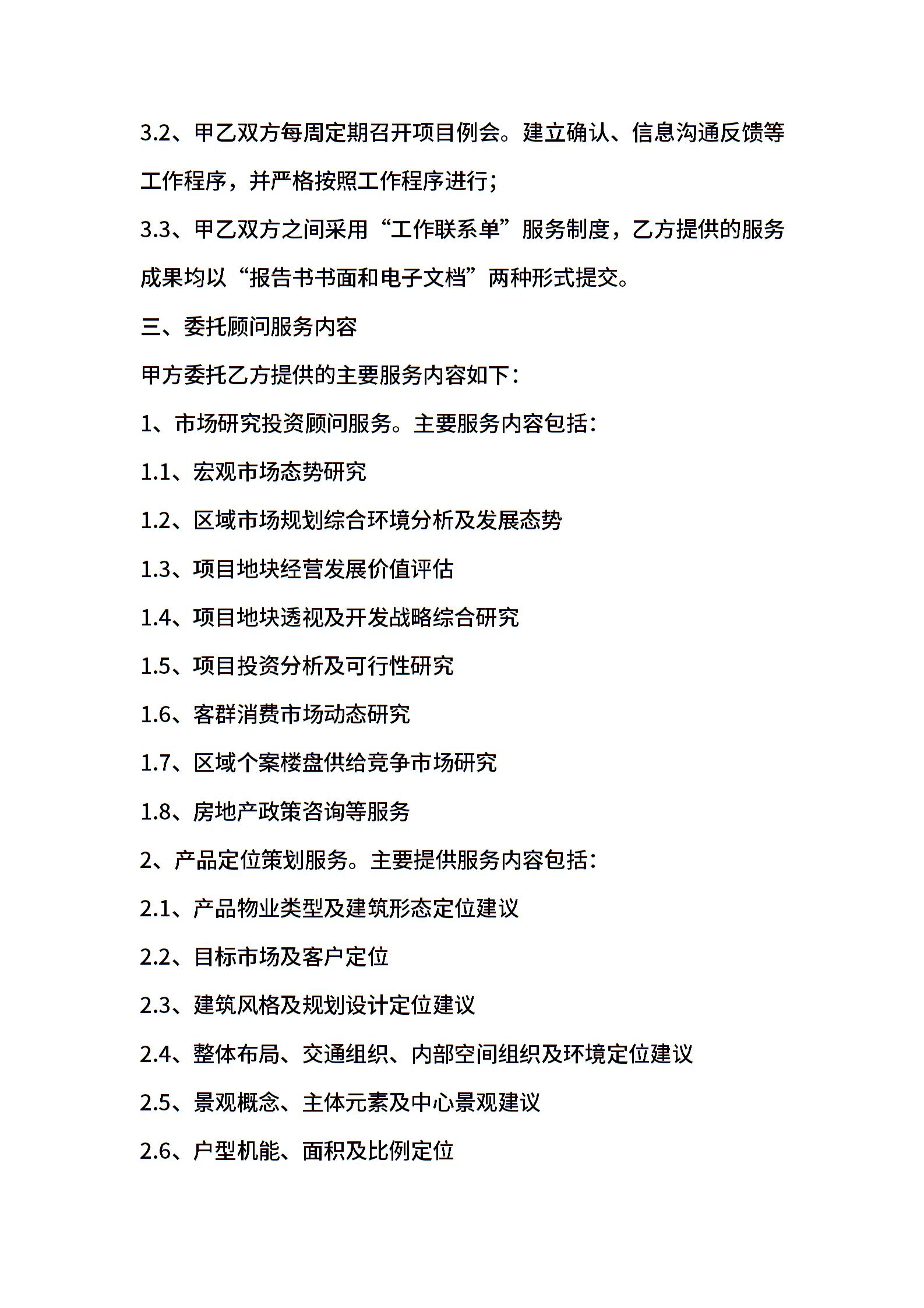 3.2、甲乙双方每周定期召开项目例会。建立确认、信息沟通反馈等工作程序，并严格按照工作程序进行；

3.3、甲乙双方之间采用“工作联系单”服务制度，乙方提供的服务成果均以“报告书书面和电子文档”两种形式提交。

三、委托顾问服务内容

甲方委托乙方提供的主要服务内容如下：

1、市场研究投资顾问服务。主要服务内容包括：

1.1、宏观市场态势研究

1.2、区域市场规划综合环境分析及发展态势

1.3、项目地块经营发展价值评估

1.4、项目地块透视及开发战略综合研究

1.5、项目投资分析及可行性研究

1.6、客群消费市场动态研究

1.7、区域个案楼盘供给竞争市场研究

1.8、房地产政策咨询等服务

2、产品定位策划服务。主要提供服务内容包括：

2.1、产品物业类型及建筑形态定位建议

2.2、目标市场及客户定位

2.3、建筑风格及规划设计定位建议

2.4、整体布局、交通组织、内部空间组织及环境定位建议

2.5、景观概念、主体元素及中心景观建议

2.6、户型机能、面积及比例定位